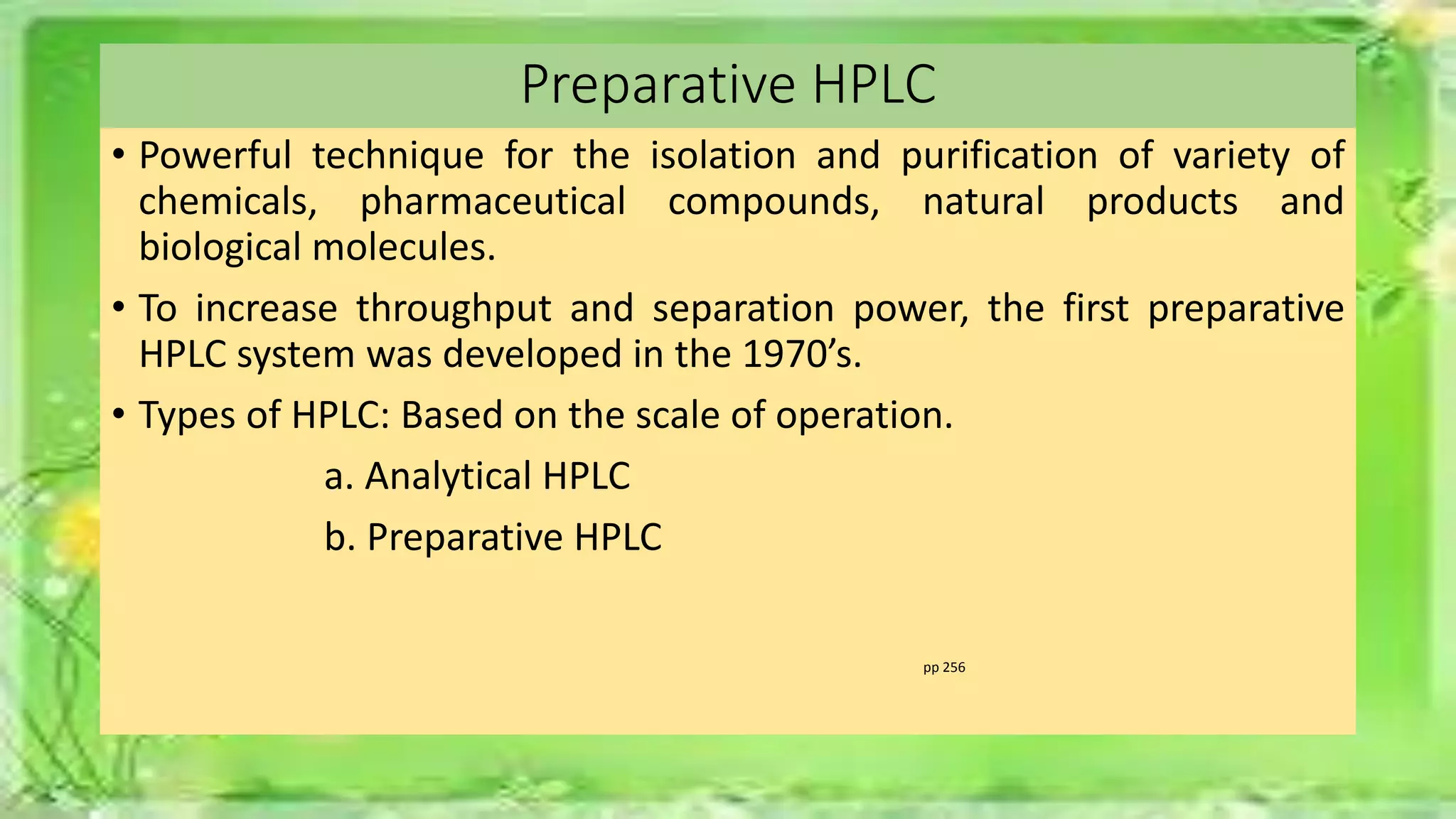 Preparative HPLC

• Powerful technique for the isolation and purification of variety of chemicals, pharmaceutical compounds, natural products and biological molecules.

• To increase throughput and separation power, the first preparative HPLC system was developed in the 1970’s.

• Types of HPLC: Based on the scale of operation.

a. Analytical HPLC

b. Preparative HPLC

pp 256